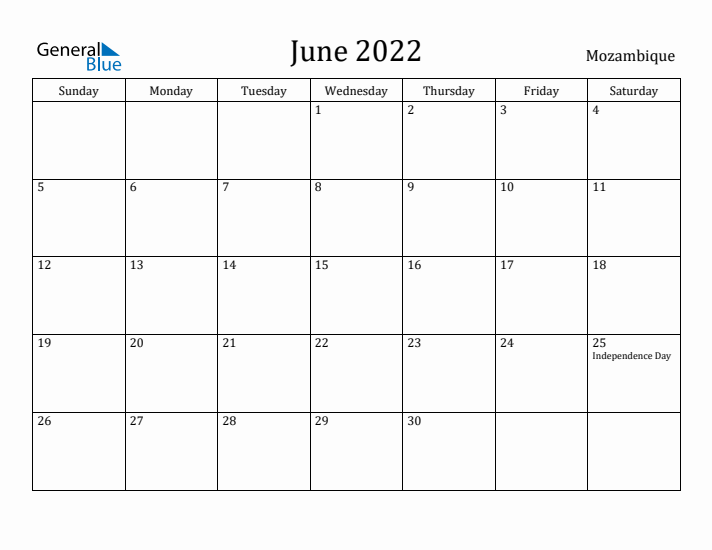 General Blue

June 2022

Mozambique

| Sunday | Monday | Tuesday | Wednesday | Thursday | Friday | Saturday |
|---|---|---|---|---|---|---|
| | | | 1 | 2 | 3 | 4 |
| 5 | 6 | 7 | 8 | 9 | 10 | 11 |
| 12 | 13 | 14 | 15 | 16 | 17 | 18 |
| 19 | 20 | 21 | 22 | 23 | 24 | 25 Independence Day |
| 26 | 27 | 28 | 29 | 30 | | |